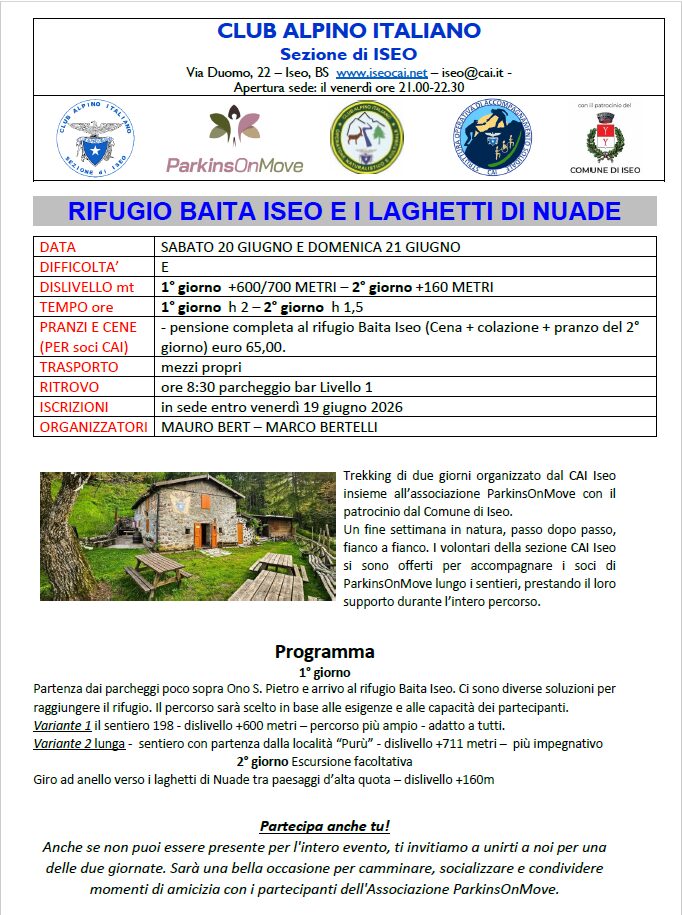 CLUB ALPINO ITALIANO
Sezione di ISEO
Via Duomo, 22 – Iseo, BS www.iseocai.net – iseo@cai.it -
Apertura sede: il venerdì ore 21.00-22.30

CLUB ALPINO ITALIANO SEZIONE DI ISEO

ParkinsOnMove

con il patrocinio del

COMUNE DI ISEO

RIFUGIO BAITA ISEO E I LAGHETTI DI NUADE

| DATA | SABATO 20 GIUGNO E DOMENICA 21 GIUGNO |
|---|---|
| DIFFICOLTA' | E |
| DISLIVELLO mt | 1° giorno +600/700 METRI – 2° giorno +160 METRI |
| TEMPO ore | 1° giorno h 2 – 2° giorno h 1,5 |
| PRANZI E CENE (PER soci CAI) | - pensione completa al rifugio Baita Iseo (Cena + colazione + pranzo del 2° giorno) euro 65,00. |
| TRASPORTO | mezzi propri |
| RITROVO | ore 8:30 parcheggio bar Livello 1 |
| ISCRIZIONI | in sede entro venerdì 19 giugno 2026 |
| ORGANIZZATORI | MAURO BERT – MARCO BERTELLI |

Trekking di due giorni organizzato dal CAI Iseo insieme all'associazione ParkinsOnMove con il patrocinio dal Comune di Iseo.
Un fine settimana in natura, passo dopo passo, fianco a fianco. I volontari della sezione CAI Iseo si sono offerti per accompagnare i soci di ParkinsOnMove lungo i sentieri, prestando il loro supporto durante l'intero percorso.

Programma
1° giorno
Partenza dai parcheggi poco sopra Ono S. Pietro e arrivo al rifugio Baita Iseo. Ci sono diverse soluzioni per raggiungere il rifugio. Il percorso sarà scelto in base alle esigenze e alle capacità dei partecipanti.
Variante 1 il sentiero 198 - dislivello +600 metri – percorso più ampio - adatto a tutti.
Variante 2 lunga - sentiero con partenza dalla località "Purù" - dislivello +711 metri – più impegnativo
2° giorno Escursione facoltativa
Giro ad anello verso i laghetti di Nuade tra paesaggi d'alta quota – dislivello +160m

Partecipa anche tu!
Anche se non puoi essere presente per l'intero evento, ti invitiamo a unirti a noi per una delle due giornate. Sarà una bella occasione per camminare, socializzare e condividere momenti di amicizia con i partecipanti dell'Associazione ParkinsOnMove.